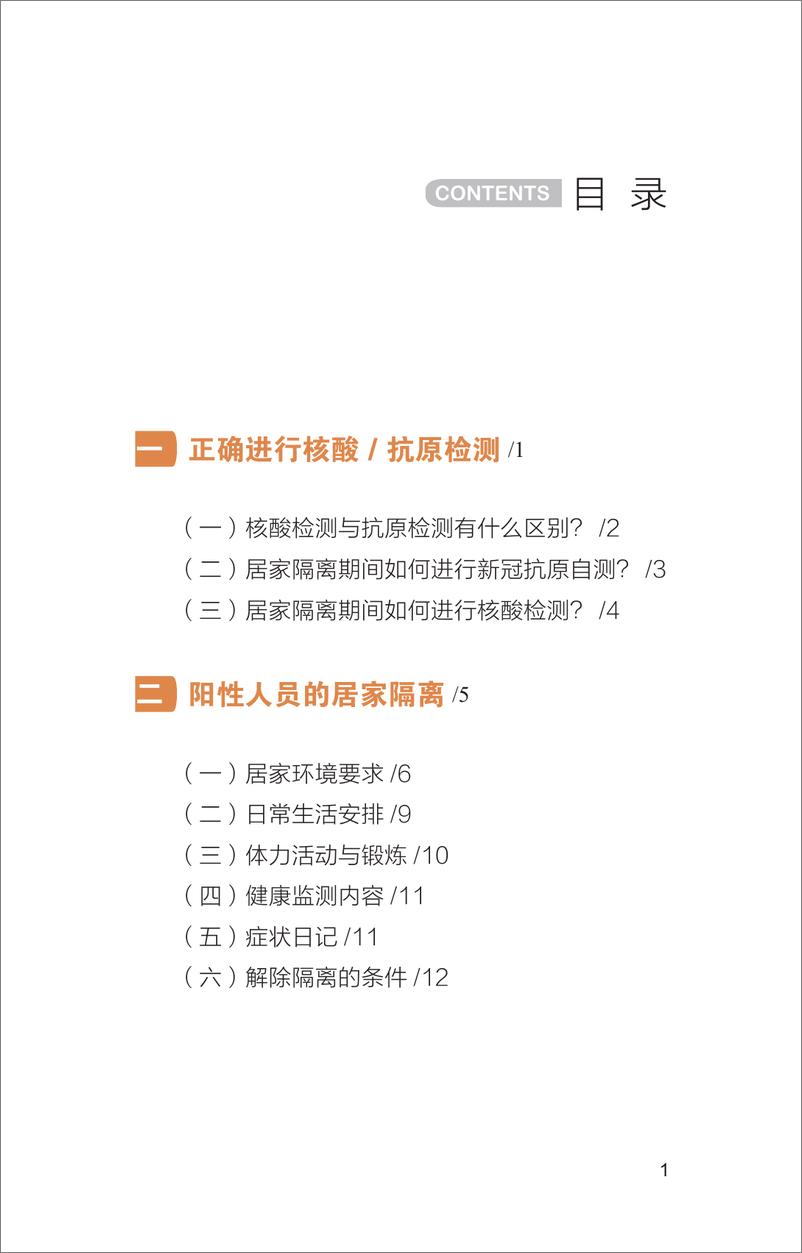 CONTENTS 目 录

一 正确进行核酸 / 抗原检测 /1

（一）核酸检测与抗原检测有什么区别？ /2
（二）居家隔离期间如何进行新冠抗原自测？ /3
（三）居家隔离期间如何进行核酸检测？ /4

二 阳性人员的居家隔离 /5

（一）居家环境要求 /6
（二）日常生活安排 /9
（三）体力活动与锻炼 /10
（四）健康监测内容 /11
（五）症状日记 /11
（六）解除隔离的条件 /12

1